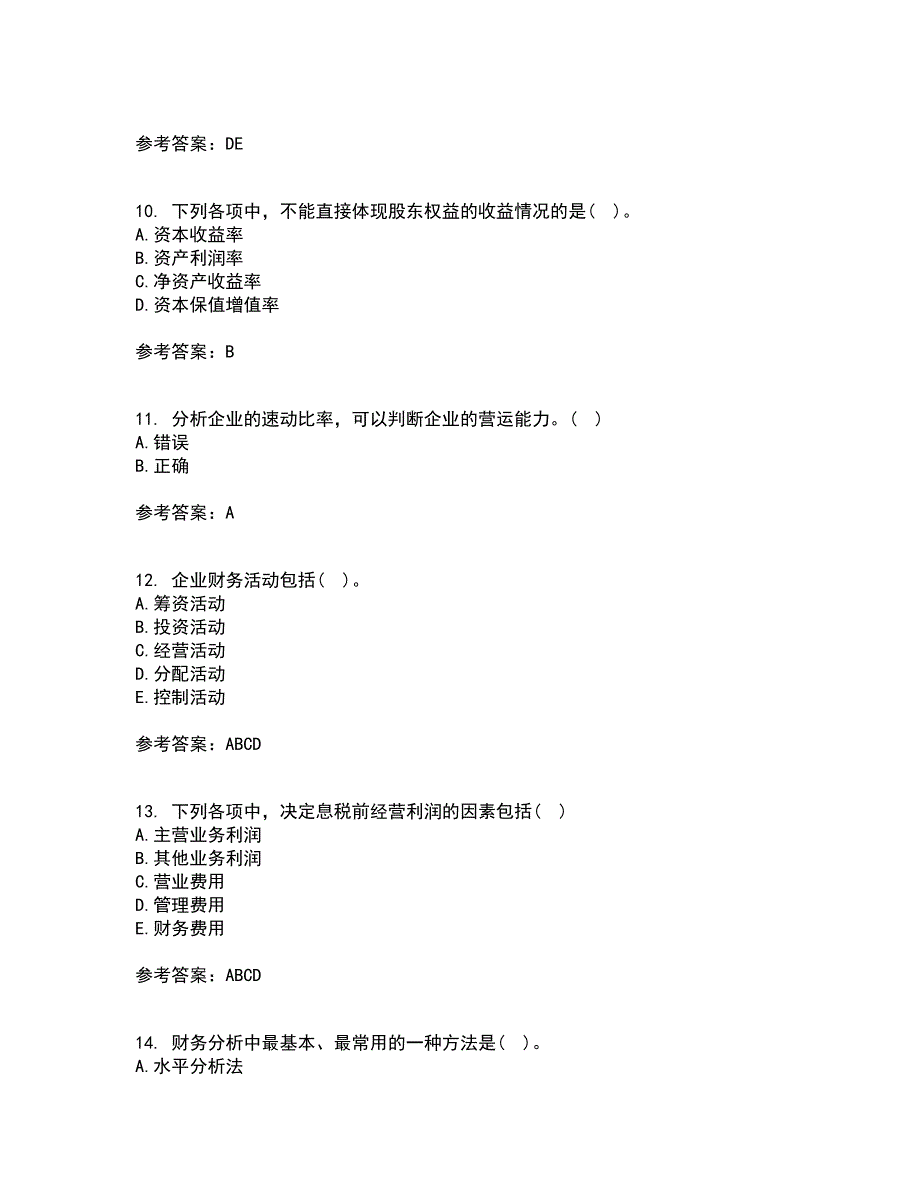 参考答案：DE

10. 下列各项中，不能直接体现股东权益的收益情况的是（ ）。
A.资本收益率
B.资产利润率
C.净资产收益率
D.资本保值增值率

参考答案：B

11. 分析企业的速动比率，可以判断企业的营运能力。（ ）
A.错误
B.正确

参考答案：A

12. 企业财务活动包括（ ）。
A.筹资活动
B.投资活动
C.经营活动
D.分配活动
E.控制活动

参考答案：ABCD

13. 下列各项中，决定息税前经营利润的因素包括（ ）
A.主营业务利润
B.其他业务利润
C.营业费用
D.管理费用
E.财务费用

参考答案：ABCD

14. 财务分析中最基本、最常用的一种方法是（ ）。
A.水平分析法